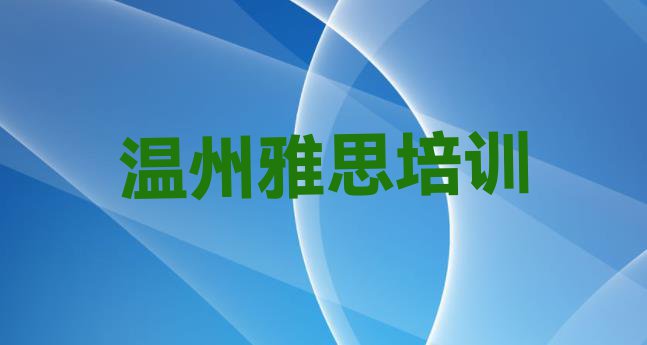 温州雅思培训